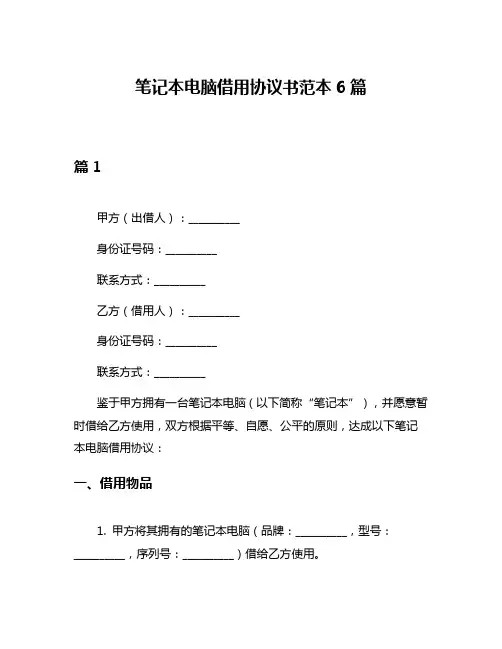 笔记本电脑借用协议书范本 6 篇

篇 1

甲方（出借人）：__________

身份证号码：__________

联系方式：__________

乙方（借用人）：__________

身份证号码：__________

联系方式：__________

鉴于甲方拥有一台笔记本电脑（以下简称“笔记本”），并愿意暂时借给乙方使用，双方根据平等、自愿、公平的原则，达成以下笔记本电脑借用协议：

一、借用物品

1. 甲方将其拥有的笔记本电脑（品牌：__________，型号：__________，序列号：__________）借给乙方使用。